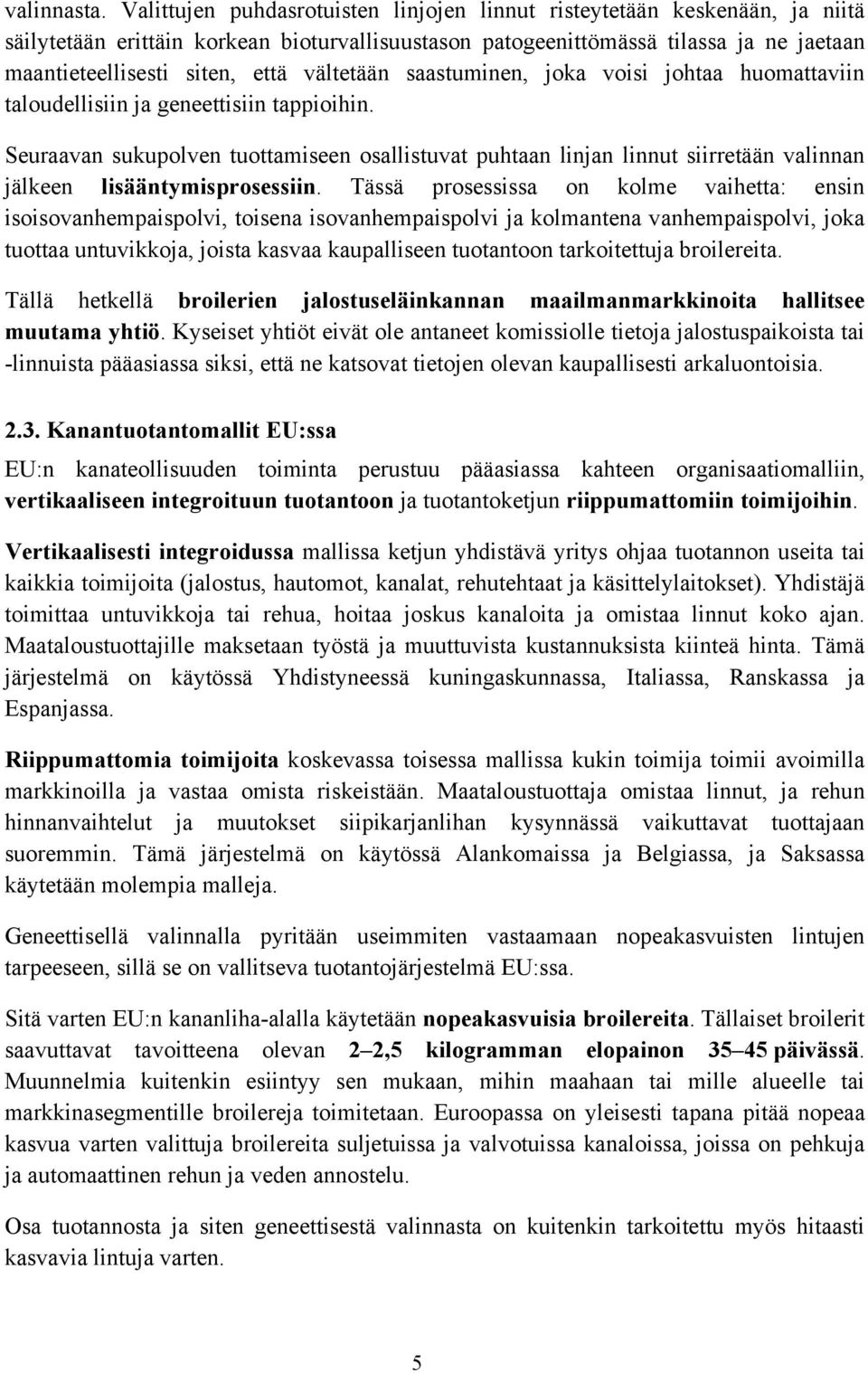 valinnasta. Valittujen puhdasrotuisten linjojen linnut risteytetään keskenään, ja niitä säilytetään erittäin korkean bioturvallisuustason patogeenittömässä tilassa ja ne jaetaan maantieteellisesti siten, että vältetään saastuminen, joka voisi johtaa huomattaviin taloudellisiin ja geneettisiin tappioihin.

Seuraavan sukupolven tuottamiseen osallistuvat puhtaan linjan linnut siirretään valinnan jälkeen lisääntymisprosessiin. Tässä prosessissa on kolme vaihetta: ensin isoisovanhempaispolvi, toisena isovanhempaispolvi ja kolmantena vanhempaispolvi, joka tuottaa untuvikkoja, joista kasvaa kaupalliseen tuotantoon tarkoitettuja broilereita.

Tällä hetkellä broilerien jalostuseläinkannan maailmanmarkkinoita hallitsee muutama yhtiö. Kyseiset yhtiöt eivät ole antaneet komissiolle tietoja jalostuspaikoista tai -linnuista pääasiassa siksi, että ne katsovat tietojen olevan kaupallisesti arkaluontoisia.

2.3. Kanantuotantomallit EU:ssa

EU:n kanateollisuuden toiminta perustuu pääasiassa kahteen organisaatiomalliin, vertikaaliseen integroituun tuotantoon ja tuotantoketjun riippumattomiin toimijoihin.

Vertikaalisesti integroidussa mallissa ketjun yhdistävä yritys ohjaa tuotannon useita tai kaikkia toimijoita (jalostus, hautomot, kanalat, rehutehtaat ja käsittelylaitokset). Yhdistäjä toimittaa untuvikkoja tai rehua, hoitaa joskus kanaloita ja omistaa linnut koko ajan. Maataloustuottajille maksetaan työstä ja muuttuvista kustannuksista kiinteä hinta. Tämä järjestelmä on käytössä Yhdistyneessä kuningaskunnassa, Italiassa, Ranskassa ja Espanjassa.

Riippumattomia toimijoita koskevassa toisessa mallissa kukin toimija toimii avoimilla markkinoilla ja vastaa omista riskeistään. Maataloustuottaja omistaa linnut, ja rehun hinnanvaihtelut ja muutokset siipikarjanlihan kysynnässä vaikuttavat tuottajaan suoremmin. Tämä järjestelmä on käytössä Alankomaissa ja Belgiassa, ja Saksassa käytetään molempia malleja.

Geneettisellä valinnalla pyritään useimmiten vastaamaan nopeakasvuisten lintujen tarpeeseen, sillä se on vallitseva tuotantojärjestelmä EU:ssa.

Sitä varten EU:n kananliha-alalla käytetään nopeakasvuisia broilereita. Tällaiset broilerit saavuttavat tavoitteena olevan 2–2,5 kilogramman elopainon 35–45 päivässä. Muunnelmia kuitenkin esiintyy sen mukaan, mihin maahaan tai mille alueelle tai markkinasegmentille broilereja toimitetaan. Euroopassa on yleisesti tapana pitää nopeaa kasvua varten valittuja broilereita suljetuissa ja valvotuissa kanaloissa, joissa on pehkuja ja automaattinen rehun ja veden annostelu.

Osa tuotannosta ja siten geneettisestä valinnasta on kuitenkin tarkoitettu myös hitaasti kasvavia lintuja varten.

5